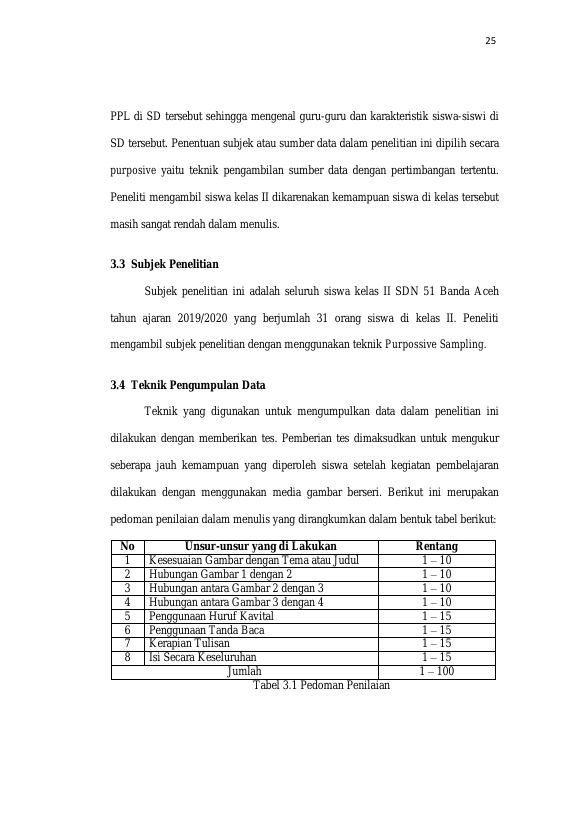 25

PPL di SD tersebut sehingga mengenal guru-guru dan karakteristik siswa-siswi di SD tersebut. Penentuan subjek atau sumber data dalam penelitian ini dipilih secara purposive yaitu teknik pengambilan sumber data dengan pertimbangan tertentu. Peneliti mengambil siswa kelas II dikarenakan kemampuan siswa di kelas tersebut masih sangat rendah dalam menulis.

3.3 Subjek Penelitian

Subjek penelitian ini adalah seluruh siswa kelas II SDN 51 Banda Aceh tahun ajaran 2019/2020 yang berjumlah 31 orang siswa di kelas II. Peneliti mengambil subjek penelitian dengan menggunakan teknik Purpossive Sampling.

3.4 Teknik Pengumpulan Data

Teknik yang digunakan untuk mengumpulkan data dalam penelitian ini dilakukan dengan memberikan tes. Pemberian tes dimaksudkan untuk mengukur seberapa jauh kemampuan yang diperoleh siswa setelah kegiatan pembelajaran dilakukan dengan menggunakan media gambar berseri. Berikut ini merupakan pedoman penilaian dalam menulis yang dirangkumkan dalam bentuk tabel berikut:

| No | Unsur-unsur yang di Lakukan | Rentang |
|---|---|---|
| 1 | Kesesuaian Gambar dengan Tema atau Judul | 1 – 10 |
| 2 | Hubungan Gambar 1 dengan 2 | 1 – 10 |
| 3 | Hubungan antara Gambar 2 dengan 3 | 1 – 10 |
| 4 | Hubungan antara Gambar 3 dengan 4 | 1 – 10 |
| 5 | Penggunaan Huruf Kavital | 1 – 15 |
| 6 | Penggunaan Tanda Baca | 1 – 15 |
| 7 | Kerapian Tulisan | 1 – 15 |
| 8 | Isi Secara Keseluruhan | 1 – 15 |
| Jumlah | | 1 – 100 |

Tabel 3.1 Pedoman Penilaian